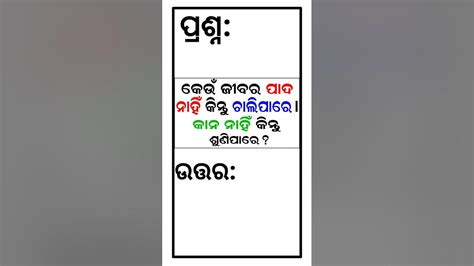 ପ୍ରଶ୍ନ:

କେଉଁ ଜୀବର ପାଦ ନାହିଁ କିନ୍ତୁ ଚାଲିପାରେ। କାନ ନାହିଁ କିନ୍ତୁ ଶୁଣିପାରେ ?

ଉତ୍ତର: